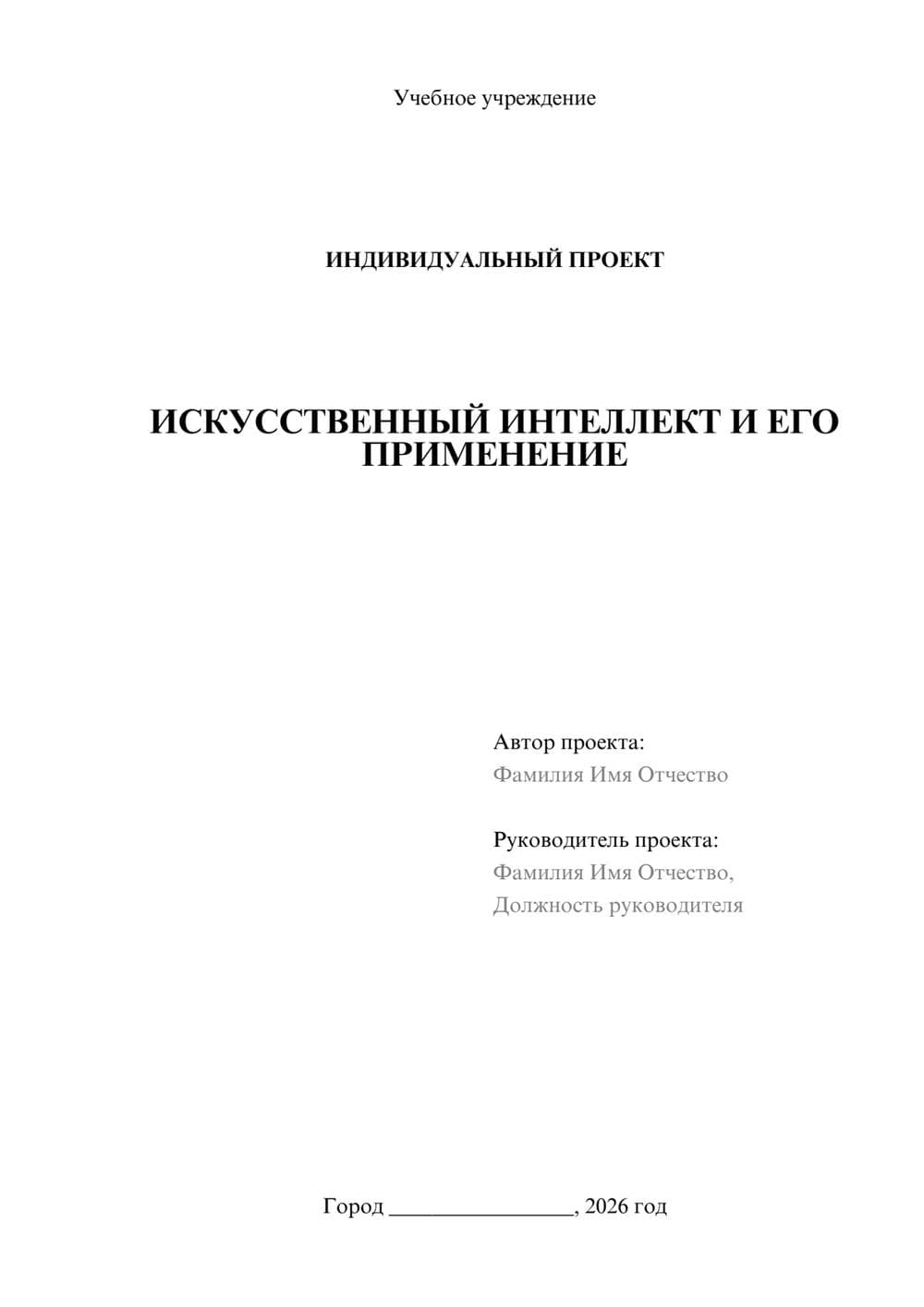 Учебное учреждение

ИНДИВИДУАЛЬНЫЙ ПРОЕКТ

ИСКУССТВЕННЫЙ ИНТЕЛЛЕКТ И ЕГО ПРИМЕНЕНИЕ

Автор проекта:
Фамилия Имя Отчество

Руководитель проекта:
Фамилия Имя Отчество,
Должность руководителя

Город ________________, 2026 год